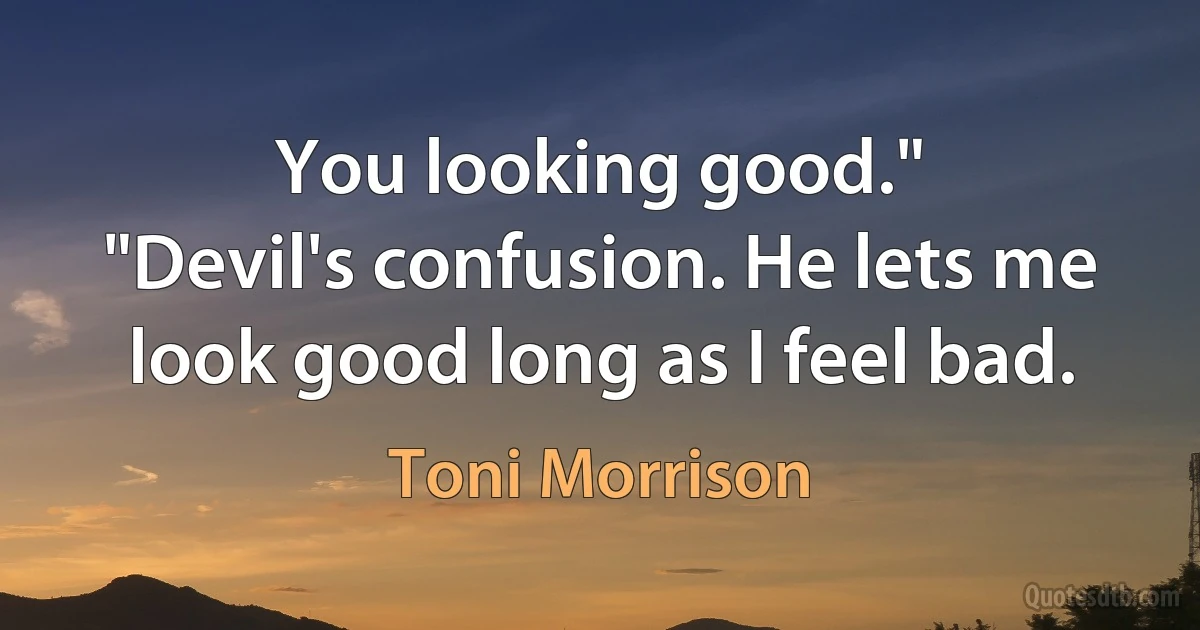 You looking good."
"Devil's confusion. He lets me look good long as I feel bad.

Toni Morrison

Quotesdtb.com